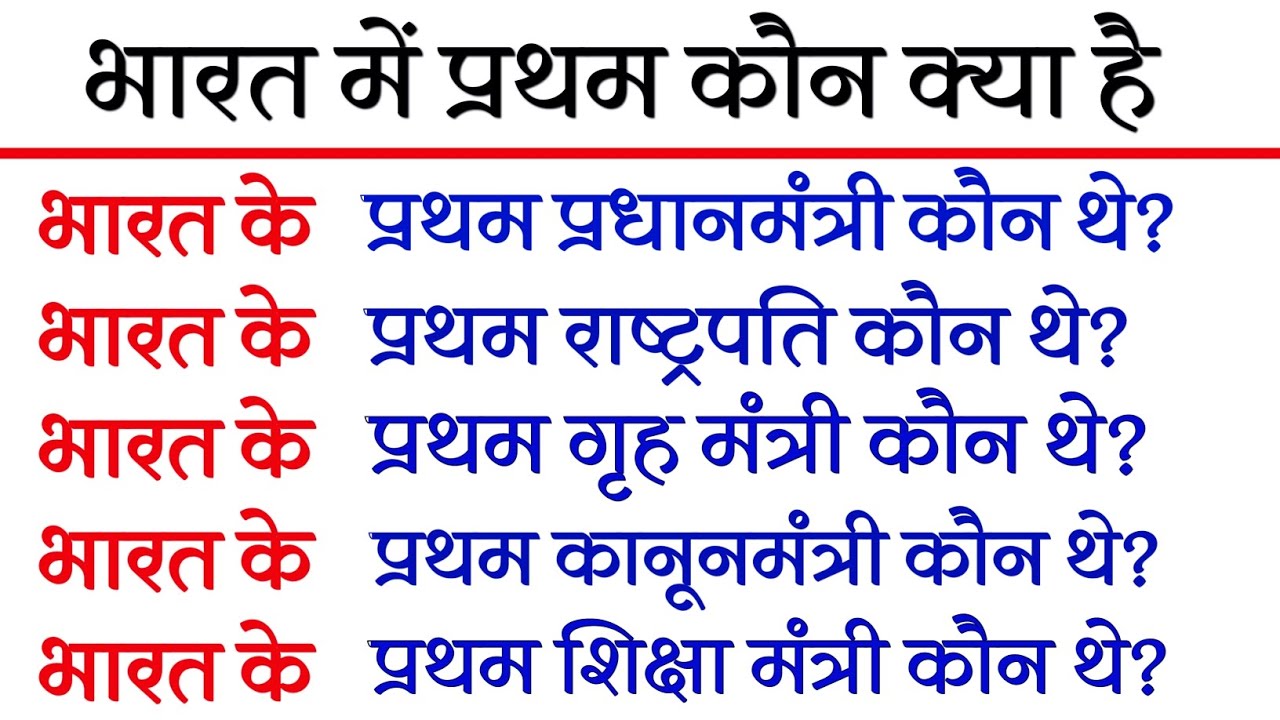 भारत में प्रथम कौन क्या है

भारत के प्रथम प्रधानमंत्री कौन थे?

भारत के प्रथम राष्ट्रपति कौन थे?

भारत के प्रथम गृह मंत्री कौन थे?

भारत के प्रथम कानूनमंत्री कौन थे?

भारत के प्रथम शिक्षा मंत्री कौन थे?